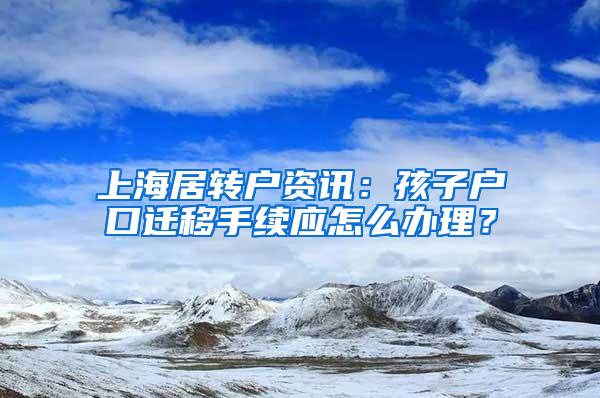 上海居转户资讯：孩子户口迁移手续应怎么办理？